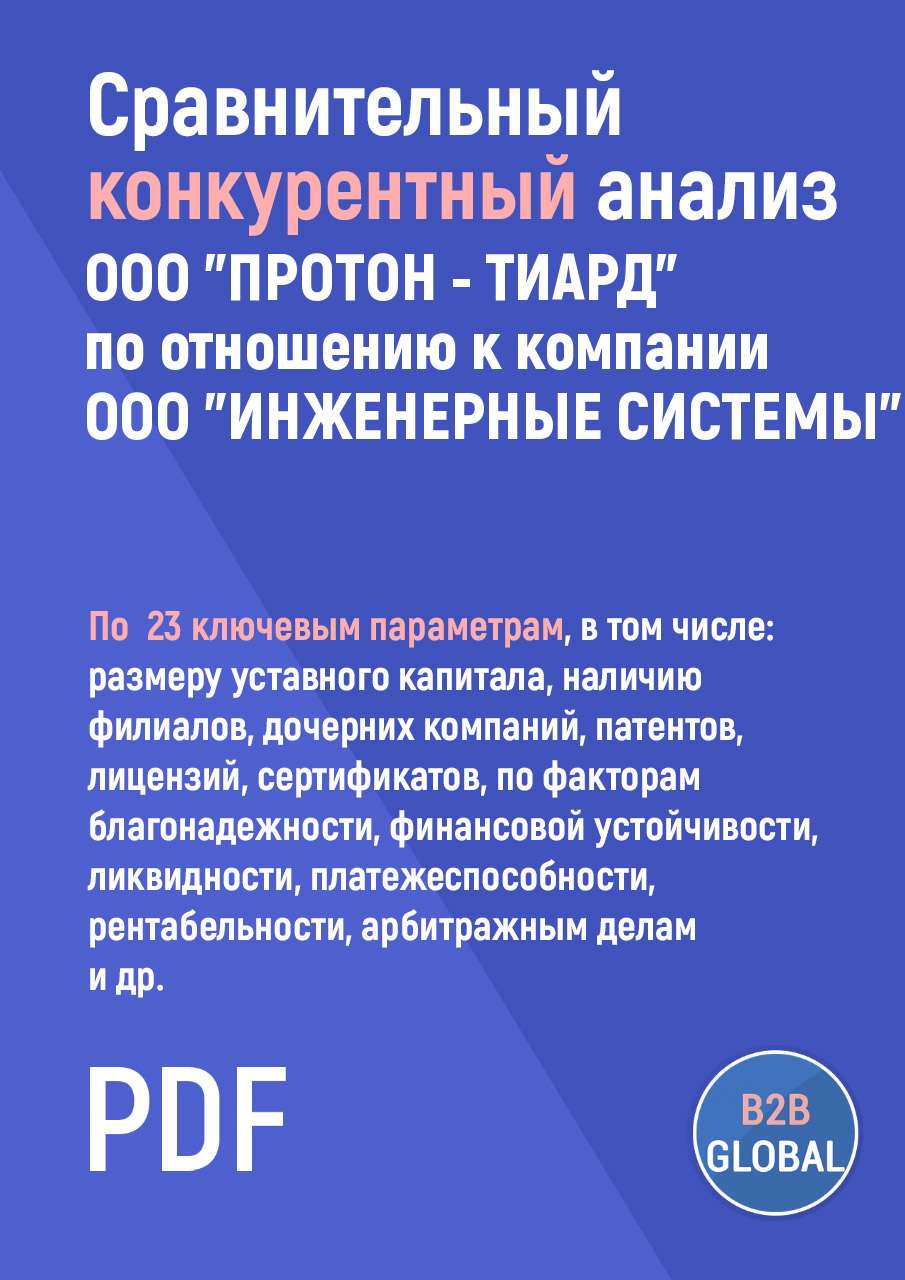 Сравнительный конкурентный анализ ООО "ПРОТОН - ТИАРД" по отношению к компании ООО "ИНЖЕНЕРНЫЕ СИСТЕМЫ"

По 23 ключевым параметрам, в том числе: размеру уставного капитала, наличию филиалов, дочерних компаний, патентов, лицензий, сертификатов, по факторам благонадежности, финансовой устойчивости, ликвидности, платежеспособности, рентабельности, арбитражным делам и др.

PDF

B2B GLOBAL